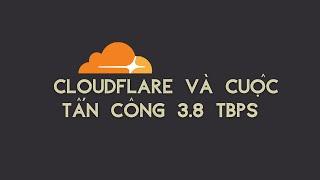 CLOUDFLARE VÀ CUỘC TẤN CÔNG 3.8 TBPS